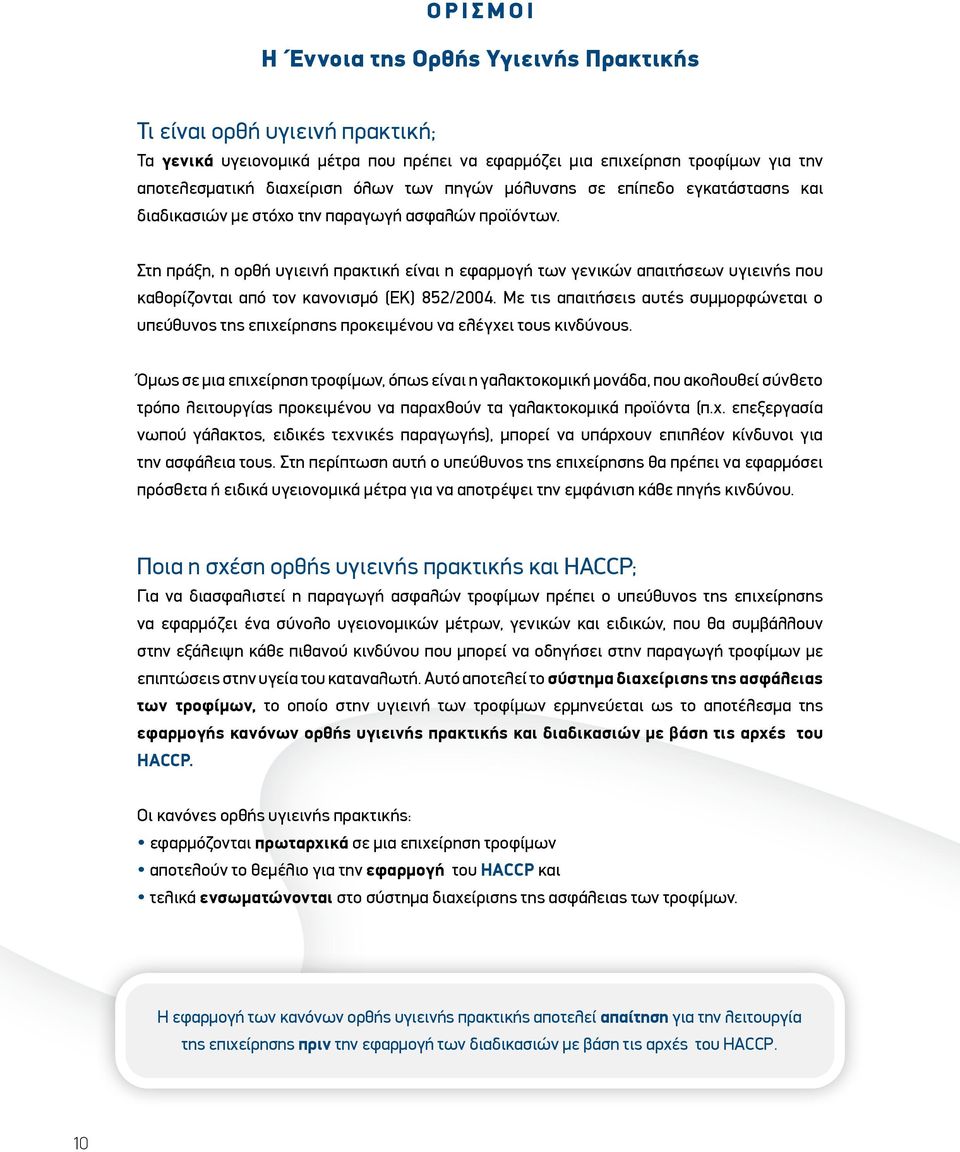 ΟΡΙΣΜΟΙ

Η Έννοια της Ορθής Υγιεινής Πρακτικής

Τι είναι ορθή υγιεινή πρακτική;

Τα γενικά υγειονομικά μέτρα που πρέπει να εφαρμόζει μια επιχείρηση τροφίμων για την αποτελεσματική διαχείριση όλων των πηγών μόλυνσης σε επίπεδο εγκατάστασης και διαδικασιών με στόχο την παραγωγή ασφαλών προϊόντων.

Στη πράξη, η ορθή υγιεινή πρακτική είναι η εφαρμογή των γενικών απαιτήσεων υγιεινής που καθορίζονται από τον κανονισμό (ΕΚ) 852/2004. Με τις απαιτήσεις αυτές συμμορφώνεται ο υπεύθυνος της επιχείρησης προκειμένου να ελέγχει τους κινδύνους.

Όμως σε μια επιχείρηση τροφίμων, όπως είναι η γαλακτοκομική μονάδα, που ακολουθεί σύνθετο τρόπο λειτουργίας προκειμένου να παραχθούν τα γαλακτοκομικά προϊόντα (π.χ. επεξεργασία νωπού γάλακτος, ειδικές τεχνικές παραγωγής), μπορεί να υπάρχουν επιπλέον κίνδυνοι για την ασφάλεια τους. Στη περίπτωση αυτή ο υπεύθυνος της επιχείρησης θα πρέπει να εφαρμόσει πρόσθετα ή ειδικά υγειονομικά μέτρα για να αποτρέψει την εμφάνιση κάθε πηγής κινδύνου.

Ποια η σχέση ορθής υγιεινής πρακτικής και HACCP;

Για να διασφαλιστεί η παραγωγή ασφαλών τροφίμων πρέπει ο υπεύθυνος της επιχείρησης να εφαρμόζει ένα σύνολο υγειονομικών μέτρων, γενικών και ειδικών, που θα συμβάλλουν στην εξάλειψη κάθε πιθανού κινδύνου που μπορεί να οδηγήσει στην παραγωγή τροφίμων με επιπτώσεις στην υγεία του καταναλωτή. Αυτό αποτελεί το σύστημα διαχείρισης της ασφάλειας των τροφίμων, το οποίο στην υγιεινή των τροφίμων ερμηνεύεται ως το αποτέλεσμα της εφαρμογής κανόνων ορθής υγιεινής πρακτικής και διαδικασιών με βάση τις αρχές του HACCP.

Οι κανόνες ορθής υγιεινής πρακτικής:
• εφαρμόζονται πρωταρχικά σε μια επιχείρηση τροφίμων
• αποτελούν το θεμέλιο για την εφαρμογή του HACCP και
• τελικά ενσωματώνονται στο σύστημα διαχείρισης της ασφάλειας των τροφίμων.

Η εφαρμογή των κανόνων ορθής υγιεινής πρακτικής αποτελεί απαίτηση για την λειτουργία της επιχείρησης πριν την εφαρμογή των διαδικασιών με βάση τις αρχές του HACCP.

10